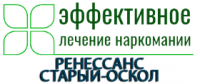 эффективное
лечение наркомании
РЕНЕССАНС
СТАРЫЙ-ОСКОЛ